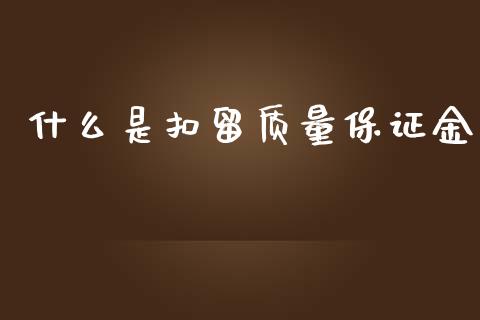 什么是扣留质量保证金